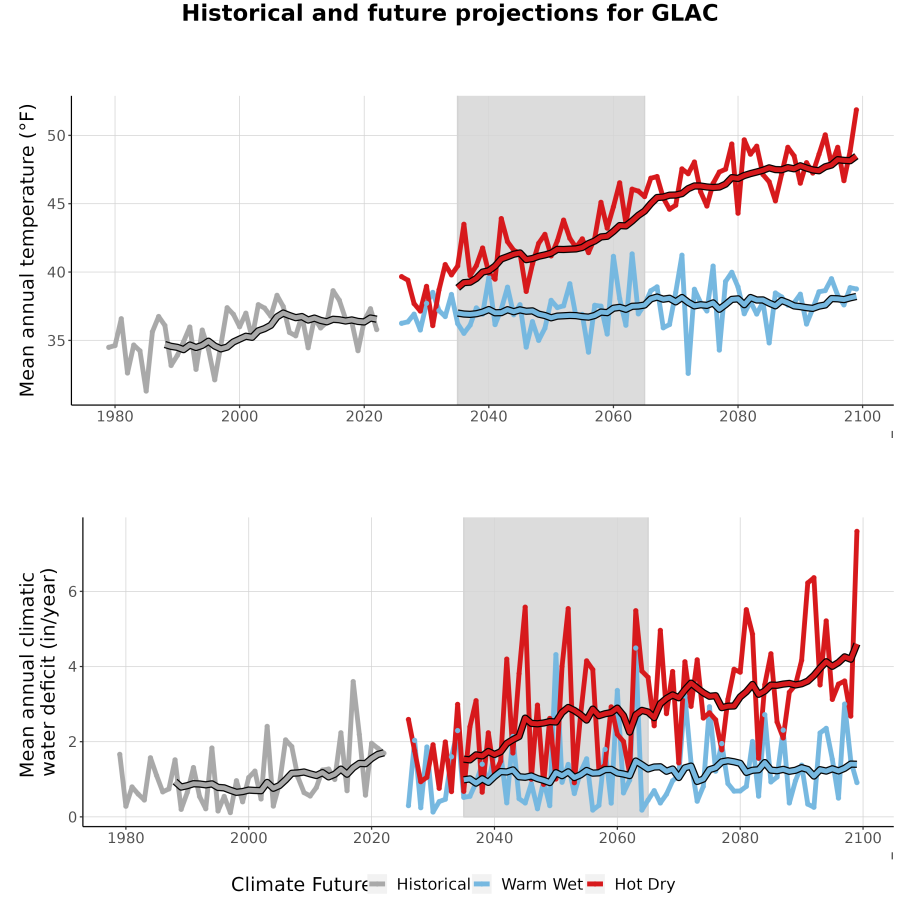 Historical and future projections for GLAC

Mean annual temperature (°F)

50
45
40
35

1980 2000 2020 2040 2060 2080 2100

Mean annual climatic water deficit (in/year)

6
4
2
0

1980 2000 2020 2040 2060 2080 2100

Climate Future Historical Warm Wet Hot Dry